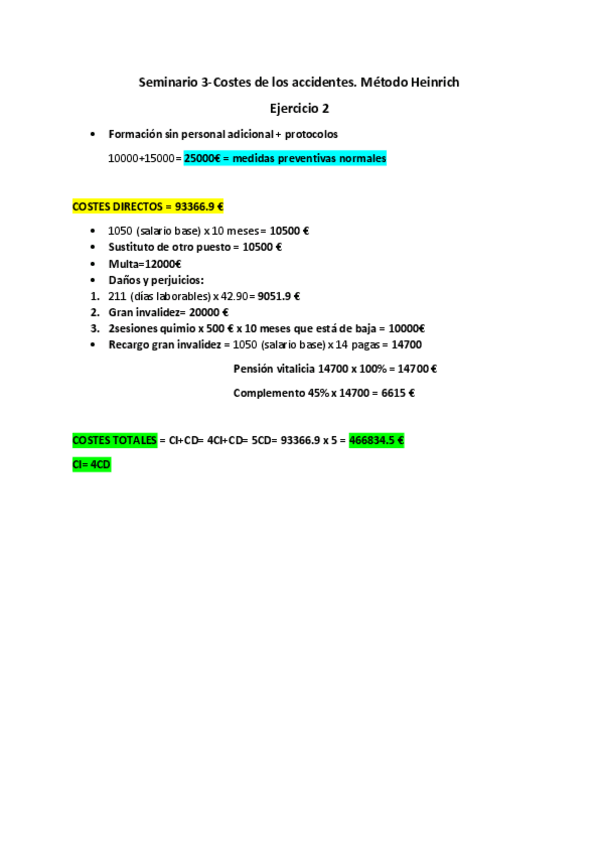 Seminario 3-Costes de los accidentes. Método Heinrich

Ejercicio 2

• Formación sin personal adicional + protocolos

10000+15000= 25000€ = medidas preventivas normales

COSTES DIRECTOS = 93366.9 €

• 1050 (salario base) x 10 meses= 10500 €
• Sustituto de otro puesto = 10500 €
• Multa=12000€
• Daños y perjuicios:
1. 211 (días laborables) x 42.90= 9051.9 €
2. Gran invalidez= 20000 €
3. 2sesiones quimio x 500 € x 10 meses que está de baja = 10000€
• Recargo gran invalidez = 1050 (salario base) x 14 pagas = 14700

Pensión vitalicia 14700 x 100% = 14700 €

Complemento 45% x 14700 = 6615 €

COSTES TOTALES = CI+CD= 4CI+CD= 5CD= 93366.9 x 5 = 466834.5 €

CI= 4CD